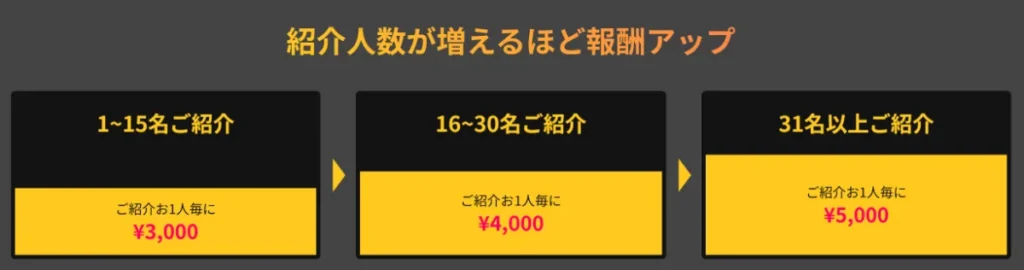 紹介人数が増えるほど報酬アップ

1~15名ご紹介

ご紹介お1人毎に
¥3,000

16~30名ご紹介

ご紹介お1人毎に
¥4,000

31名以上ご紹介

ご紹介お1人毎に
¥5,000